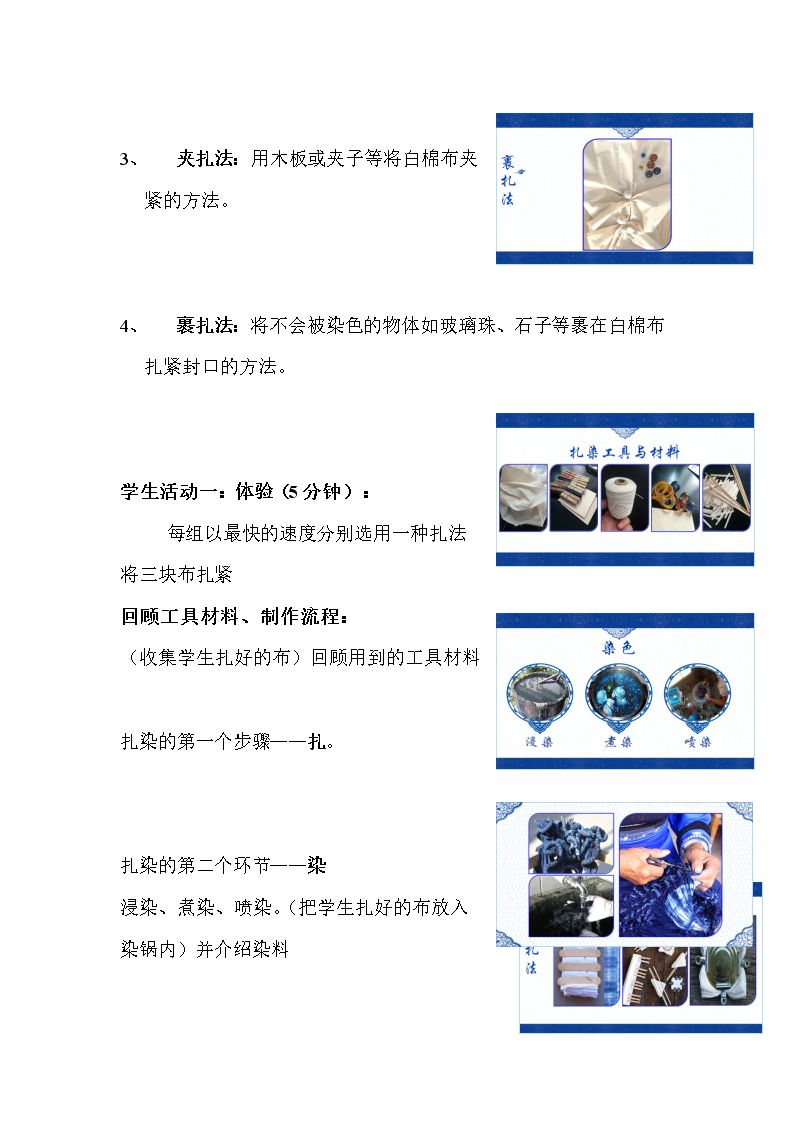 3、 夹扎法：用木板或夹子等将白棉布夹紧的方法。

裹扎法

4、 裹扎法：将不会被染色的物体如玻璃珠、石子等裹在白棉布扎紧封口的方法。

扎染工具与材料

学生活动一：体验（5分钟）：

每组以最快的速度分别选用一种扎法将三块布扎紧

回顾工具材料、制作流程：

（收集学生扎好的布）回顾用到的工具材料

染色

浸染 煮染 喷染

扎染的第一个步骤——扎。

扎染的第二个环节——染

浸染、煮染、喷染。（把学生扎好的布放入染锅内）并介绍染料

扎法